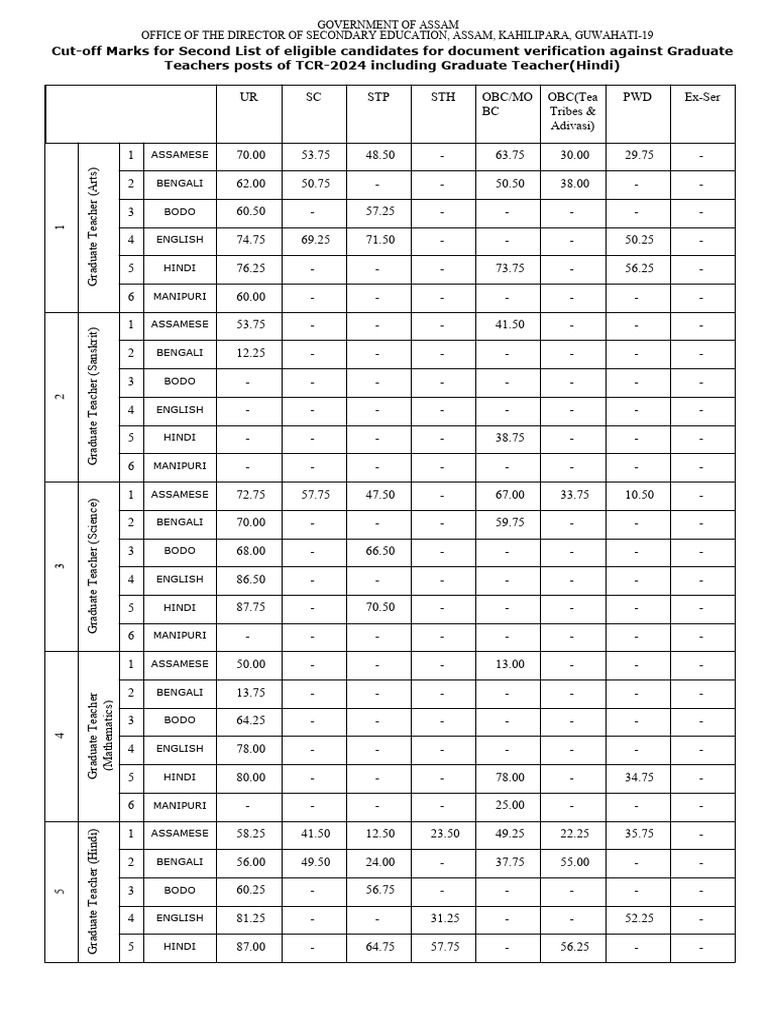 GOVERNMENT OF ASSAM
OFFICE OF THE DIRECTOR OF SECONDARY EDUCATION, ASSAM, KAHILIPARA, GUWAHATI-19
Cut-off Marks for Second List of eligible candidates for document verification against Graduate Teachers posts of TCR-2024 including Graduate Teacher(Hindi)

| | | | | UR | SC | STP | STH | OBC/MOBC | OBC(Tea Tribes & Adivasi) | PWD | Ex-Ser |
|---|---|---|---|---|---|---|---|---|---|---|---|
| 1 | Graduate Teacher (Arts) | 1 | ASSAMESE | 70.00 | 53.75 | 48.50 | - | 63.75 | 30.00 | 29.75 | - |
| | | 2 | BENGALI | 62.00 | 50.75 | - | - | 50.50 | 38.00 | - | - |
| | | 3 | BODO | 60.50 | - | 57.25 | - | - | - | - | - |
| | | 4 | ENGLISH | 74.75 | 69.25 | 71.50 | - | - | - | 50.25 | - |
| | | 5 | HINDI | 76.25 | - | - | - | 73.75 | - | 56.25 | - |
| | | 6 | MANIPURI | 60.00 | - | - | - | - | - | - | - |
| 2 | Graduate Teacher (Sanskrit) | 1 | ASSAMESE | 53.75 | - | - | - | 41.50 | - | - | - |
| | | 2 | BENGALI | 12.25 | - | - | - | - | - | - | - |
| | | 3 | BODO | - | - | - | - | - | - | - | - |
| | | 4 | ENGLISH | - | - | - | - | - | - | - | - |
| | | 5 | HINDI | - | - | - | - | 38.75 | - | - | - |
| | | 6 | MANIPURI | - | - | - | - | - | - | - | - |
| 3 | Graduate Teacher (Science) | 1 | ASSAMESE | 72.75 | 57.75 | 47.50 | - | 67.00 | 33.75 | 10.50 | - |
| | | 2 | BENGALI | 70.00 | - | - | - | 59.75 | - | - | - |
| | | 3 | BODO | 68.00 | - | 66.50 | - | - | - | - | - |
| | | 4 | ENGLISH | 86.50 | - | - | - | - | - | - | - |
| | | 5 | HINDI | 87.75 | - | 70.50 | - | - | - | - | - |
| | | 6 | MANIPURI | - | - | - | - | - | - | - | - |
| 4 | Graduate Teacher (Mathematics) | 1 | ASSAMESE | 50.00 | - | - | - | 13.00 | - | - | - |
| | | 2 | BENGALI | 13.75 | - | - | - | - | - | - | - |
| | | 3 | BODO | 64.25 | - | - | - | - | - | - | - |
| | | 4 | ENGLISH | 78.00 | - | - | - | - | - | - | - |
| | | 5 | HINDI | 80.00 | - | - | - | 78.00 | - | 34.75 | - |
| | | 6 | MANIPURI | - | - | - | - | 25.00 | - | - | - |
| 5 | Graduate Teacher (Hindi) | 1 | ASSAMESE | 58.25 | 41.50 | 12.50 | 23.50 | 49.25 | 22.25 | 35.75 | - |
| | | 2 | BENGALI | 56.00 | 49.50 | 24.00 | - | 37.75 | 55.00 | - | - |
| | | 3 | BODO | 60.25 | - | 56.75 | - | - | - | - | - |
| | | 4 | ENGLISH | 81.25 | - | - | 31.25 | - | - | 52.25 | - |
| | | 5 | HINDI | 87.00 | - | 64.75 | 57.75 | - | 56.25 | - | - |